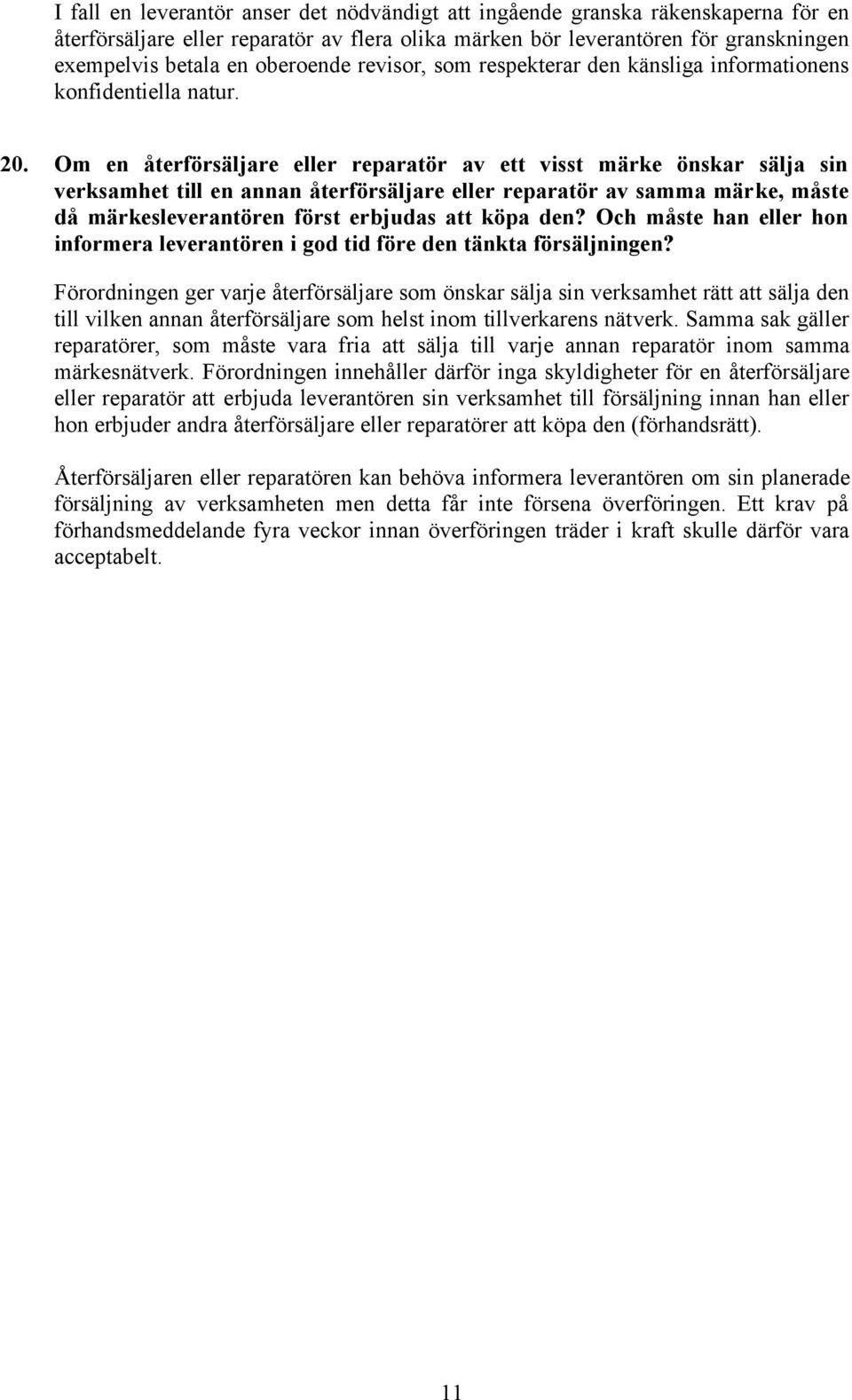 I fall en leverantör anser det nödvändigt att ingående granska räkenskaperna för en återförsäljare eller reparatör av flera olika märken bör leverantören för granskningen exempelvis betala en oberoende revisor, som respekterar den känsliga informationens konfidentiella natur.

20. Om en återförsäljare eller reparatör av ett visst märke önskar sälja sin verksamhet till en annan återförsäljare eller reparatör av samma märke, måste då märkesleverantören först erbjudas att köpa den? Och måste han eller hon informera leverantören i god tid före den tänkta försäljningen?

Förordningen ger varje återförsäljare som önskar sälja sin verksamhet rätt att sälja den till vilken annan återförsäljare som helst inom tillverkarens nätverk. Samma sak gäller reparatörer, som måste vara fria att sälja till varje annan reparatör inom samma märkesnätverk. Förordningen innehåller därför inga skyldigheter för en återförsäljare eller reparatör att erbjuda leverantören sin verksamhet till försäljning innan han eller hon erbjuder andra återförsäljare eller reparatörer att köpa den (förhandsrätt).

Återförsäljaren eller reparatören kan behöva informera leverantören om sin planerade försäljning av verksamheten men detta får inte försena överföringen. Ett krav på förhandsmeddelande fyra veckor innan överföringen träder i kraft skulle därför vara acceptabelt.

11